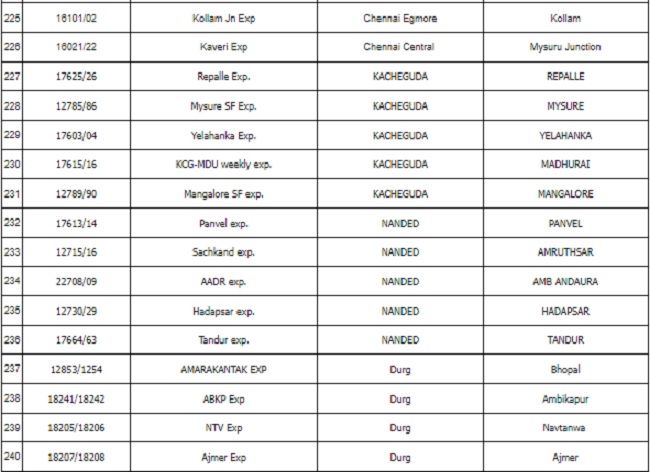 | | | | | |
|---|---|---|---|---|
| 225 | 16101/02 | Kollam Jn Exp | Chennai Egmore | Kollam |
| 226 | 16021/22 | Kaveri Exp | Chennai Central | Mysuru Junction |
| 227 | 17625/26 | Repalle Exp. | KACHEGUDA | REPALLE |
| 228 | 12785/86 | Mysure SF Exp. | KACHEGUDA | MYSURE |
| 229 | 17603/04 | Yelahanka Exp. | KACHEGUDA | YELAHANKA |
| 230 | 17615/16 | KCG-MDU weekly exp. | KACHEGUDA | MADHURAI |
| 231 | 12789/90 | Mangalore SF exp. | KACHEGUDA | MANGALORE |
| 232 | 17613/14 | Panvel exp. | NANDED | PANVEL |
| 233 | 12715/16 | Sachkand exp. | NANDED | AMRUTHSAR |
| 234 | 22708/09 | AADR exp. | NANDED | AMB ANDAURA |
| 235 | 12730/29 | Hadapsar exp. | NANDED | HADAPSAR |
| 236 | 17664/63 | Tandur exp. | NANDED | TANDUR |
| 237 | 12853/1254 | AMARAKANTAK EXP | Durg | Bhopal |
| 238 | 18241/18242 | ABKP Exp | Durg | Ambikapur |
| 239 | 18205/18206 | NTV Exp | Durg | Navtanwa |
| 240 | 18207/18208 | Ajmer Exp | Durg | Ajmer |